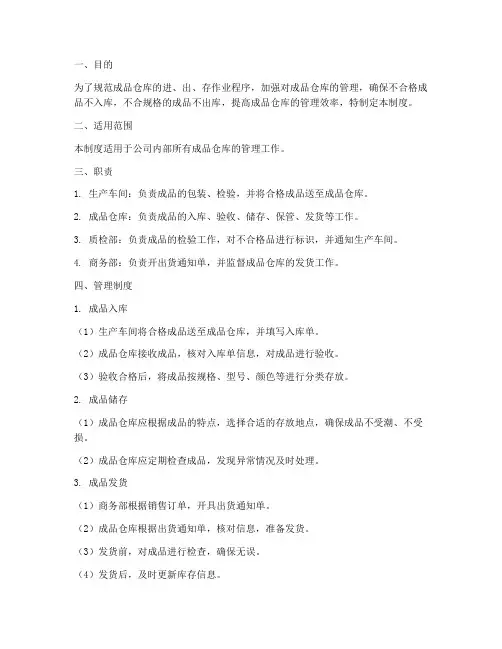 一、目的

为了规范成品仓库的进、出、存作业程序，加强对成品仓库的管理，确保不合格成品不入库，不合规格的成品不出库，提高成品仓库的管理效率，特制定本制度。

二、适用范围

本制度适用于公司内部所有成品仓库的管理工作。

三、职责

1. 生产车间：负责成品的包装、检验，并将合格成品送至成品仓库。

2. 成品仓库：负责成品的入库、验收、储存、保管、发货等工作。

3. 质检部：负责成品的检验工作，对不合格品进行标识，并通知生产车间。

4. 商务部：负责开出货通知单，并监督成品仓库的发货工作。

四、管理制度

1. 成品入库

（1）生产车间将合格成品送至成品仓库，并填写入库单。

（2）成品仓库接收成品，核对入库单信息，对成品进行验收。

（3）验收合格后，将成品按规格、型号、颜色等进行分类存放。

2. 成品储存

（1）成品仓库应根据成品的特点，选择合适的存放地点，确保成品不受潮、不受损。

（2）成品仓库应定期检查成品，发现异常情况及时处理。

3. 成品发货

（1）商务部根据销售订单，开具出货通知单。

（2）成品仓库根据出货通知单，核对信息，准备发货。

（3）发货前，对成品进行检查，确保无误。

（4）发货后，及时更新库存信息。